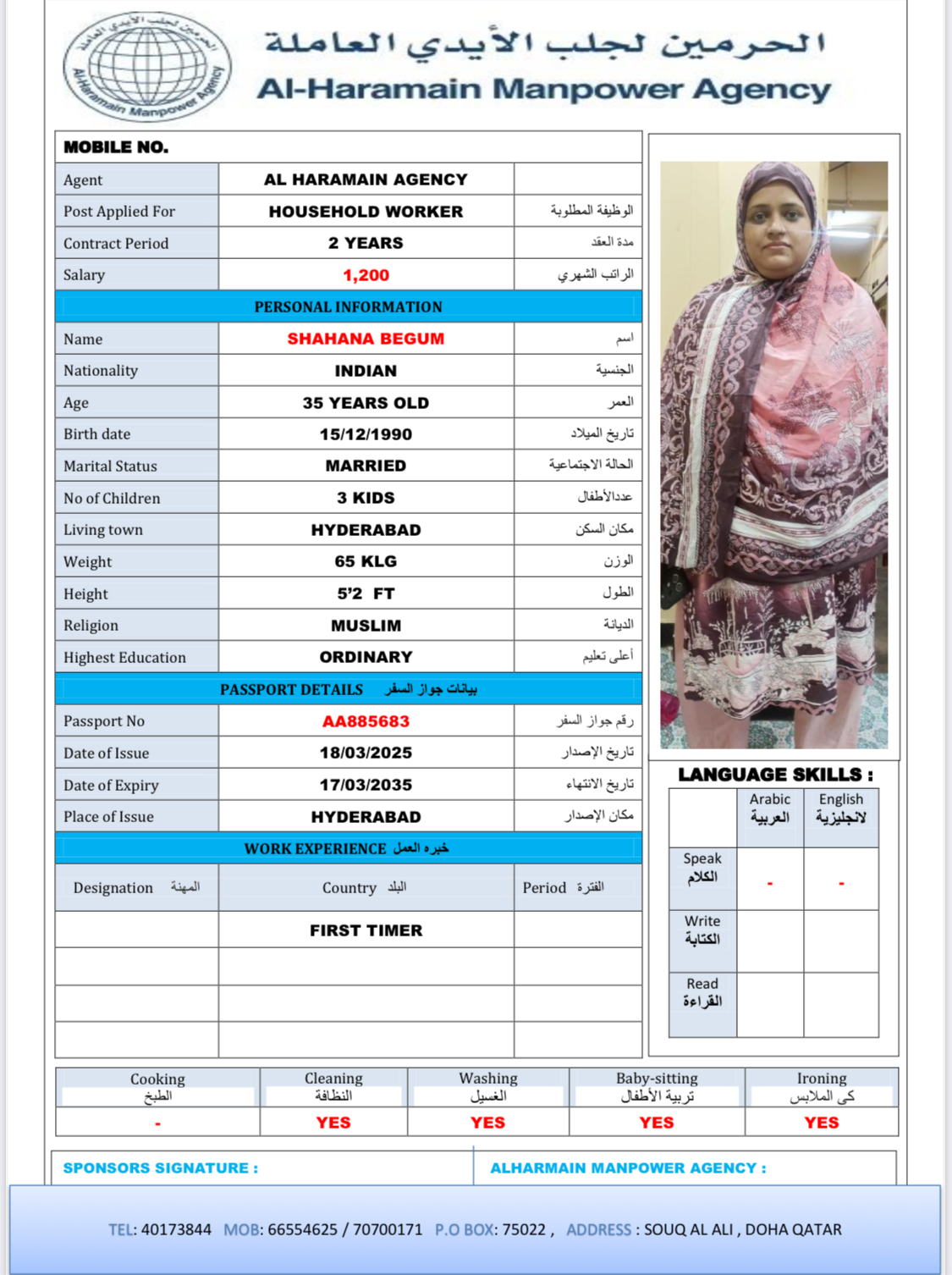 الحرمين لجلب الأيدي العاملة
Al-Haramain Manpower Agency

الحرمين لجلب الأيدي العاملة
Al-Haramain Manpower Agency

| MOBILE NO. | | |
|---|---|---|
| Agent | AL HARAMAIN AGENCY | |
| Post Applied For | HOUSEHOLD WORKER | الوظيفة المطلوبة |
| Contract Period | 2 YEARS | مدة العقد |
| Salary | 1,200 | الراتب الشهري |
| PERSONAL INFORMATION | | |
| Name | SHAHANA BEGUM | اسم |
| Nationality | INDIAN | الجنسية |
| Age | 35 YEARS OLD | العمر |
| Birth date | 15/12/1990 | تاريخ الميلاد |
| Marital Status | MARRIED | الحالة الاجتماعية |
| No of Children | 3 KIDS | عددالأطفال |
| Living town | HYDERABAD | مكان السكن |
| Weight | 65 KLG | الوزن |
| Height | 5'2 FT | الطول |
| Religion | MUSLIM | الديانة |
| Highest Education | ORDINARY | أعلى تعليم |
| PASSPORT DETAILS بيانات جواز السفر | | |
| Passport No | AA885683 | رقم جواز السفر |
| Date of Issue | 18/03/2025 | تاريخ الإصدار |
| Date of Expiry | 17/03/2035 | تاريخ الانتهاء |
| Place of Issue | HYDERABAD | مكان الإصدار |
| WORK EXPERIENCE خبره العمل | | |
| Designation المهنة | Country البلد | Period الفترة |
| | FIRST TIMER | |
| | | |
| | | |
| | | |

LANGUAGE SKILLS :

| | Arabic العربية | English لانجليزية |
|---|---|---|
| Speak الكلام | - | - |
| Write الكتابة | | |
| Read القراءة | | |

| Cooking الطبخ | Cleaning النظافة | Washing الغسيل | Baby-sitting تربية الأطفال | Ironing كى الملابس |
|---|---|---|---|---|
| - | YES | YES | YES | YES |

SPONSORS SIGNATURE :
ALHARMAIN MANPOWER AGENCY :

TEL: 40173844 MOB: 66554625 / 70700171 P.O BOX: 75022 , ADDRESS : SOUQ AL ALI , DOHA QATAR